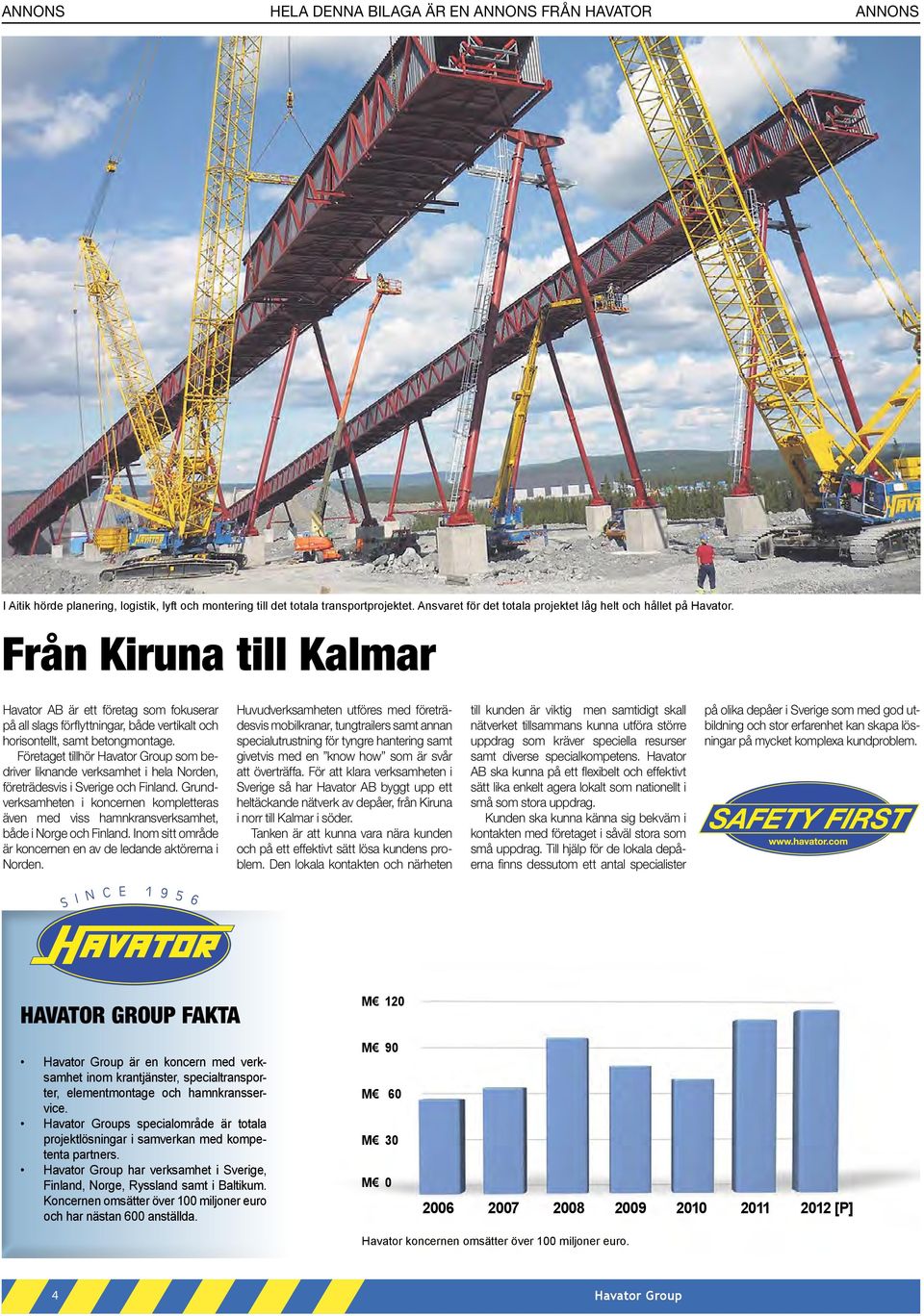 ANNONS HELA DENNA BILAGA ÄR EN ANNONS FRÅN HAVATOR ANNONS

I Aitik hörde planering, logistik, lyft och montering till det totala transportprojektet. Ansvaret för det totala projektet låg helt och hållet på Havator.

Från Kiruna till Kalmar

Havator AB är ett företag som fokuserar på all slags förflyttningar, både vertikalt och horisontellt, samt betongmontage.

Företaget tillhör Havator Group som bedriver liknande verksamhet i hela Norden, företrädesvis i Sverige och Finland. Grundverksamheten i koncernen kompletteras även med viss hamnkransverksamhet, både i Norge och Finland. Inom sitt område är koncernen en av de ledande aktörerna i Norden.

Huvudverksamheten utföres med företrädesvis mobilkranar, tungtrailers samt annan specialutrustning för tyngre hantering samt givetvis med en "know how" som är svår att överträffa. För att klara verksamheten i Sverige så har Havator AB byggt upp ett heltäckande nätverk av depåer, från Kiruna i norr till Kalmar i söder.

Tanken är att kunna vara nära kunden och på ett effektivt sätt lösa kundens problem. Den lokala kontakten och närheten till kunden är viktig men samtidigt skall nätverket tillsammans kunna utföra större uppdrag som kräver speciella resurser samt diverse specialkompetens. Havator AB ska kunna på ett flexibelt och effektivt sätt lika enkelt agera lokalt som nationellt i små som stora uppdrag.

Kunden ska kunna känna sig bekväm i kontakten med företaget i såväl stora som små uppdrag. Till hjälp för de lokala depåerna finns dessutom ett antal specialister på olika depåer i Sverige som med god utbildning och stor erfarenhet kan skapa lösningar på mycket komplexa kundproblem.

SAFETY FIRST
www.havator.com

SINCE 1956
HAVATOR

HAVATOR GROUP FAKTA

• Havator Group är en koncern med verksamhet inom krantjänster, specialtransporter, elementmontage och hamnkransservice.
• Havator Groups specialområde är totala projektlösningar i samverkan med kompetenta partners.
• Havator Group har verksamhet i Sverige, Finland, Norge, Ryssland samt i Baltikum. Koncernen omsätter över 100 miljoner euro och har nästan 600 anställda.

M€ 120
M€ 90
M€ 60
M€ 30
M€ 0
2006 2007 2008 2009 2010 2011 2012 [P]

Havator koncernen omsätter över 100 miljoner euro.

4 Havator Group